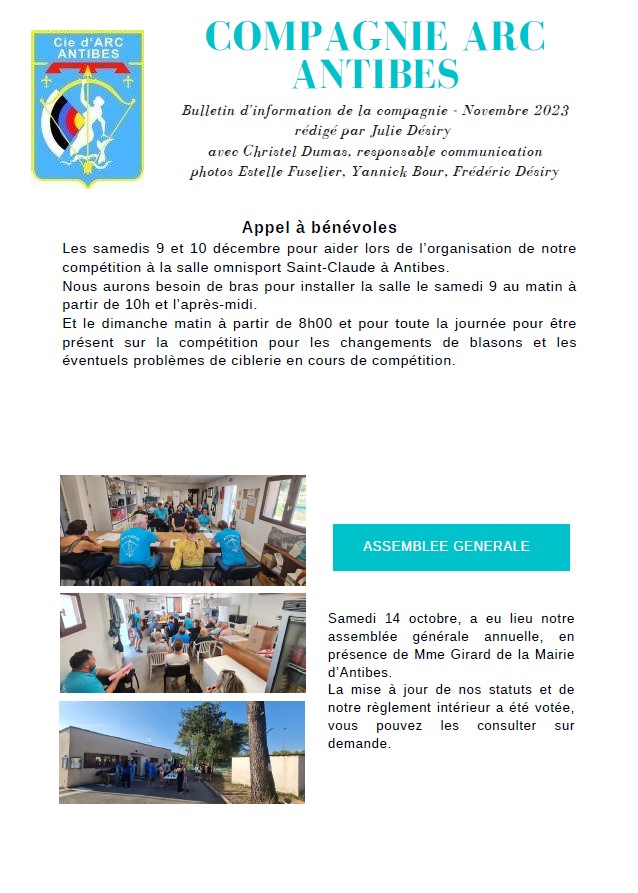 Cie d'ARC ANTIBES

COMPAGNIE ARC ANTIBES

Bulletin d'information de la compagnie - Novembre 2023
rédigé par Julie Désiry
avec Christel Dumas, responsable communication
photos Estelle Fuselier, Yannick Bour, Frédéric Désiry

Appel à bénévoles

Les samedis 9 et 10 décembre pour aider lors de l'organisation de notre compétition à la salle omnisport Saint-Claude à Antibes.
Nous aurons besoin de bras pour installer la salle le samedi 9 au matin à partir de 10h et l'après-midi.
Et le dimanche matin à partir de 8h00 et pour toute la journée pour être présent sur la compétition pour les changements de blasons et les éventuels problèmes de ciblerie en cours de compétition.

ASSEMBLEE GENERALE

Samedi 14 octobre, a eu lieu notre assemblée générale annuelle, en présence de Mme Girard de la Mairie d'Antibes.
La mise à jour de nos statuts et de notre règlement intérieur a été votée, vous pouvez les consulter sur demande.